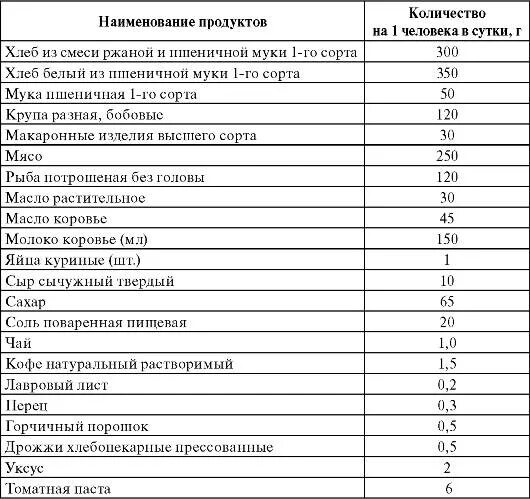 | Наименование продуктов | Количество на 1 человека в сутки, г |
|---|---|
| Хлеб из смеси ржаной и пшеничной муки 1-го сорта | 300 |
| Хлеб белый из пшеничной муки 1-го сорта | 350 |
| Мука пшеничная 1-го сорта | 50 |
| Крупа разная, бобовые | 120 |
| Макаронные изделия высшего сорта | 30 |
| Мясо | 250 |
| Рыба потрошеная без головы | 120 |
| Масло растительное | 30 |
| Масло коровье | 45 |
| Молоко коровье (мл) | 150 |
| Яйца куриные (шт.) | 1 |
| Сыр сычужный твердый | 10 |
| Сахар | 65 |
| Соль поваренная пищевая | 20 |
| Чай | 1,0 |
| Кофе натуральный растворимый | 1,5 |
| Лавровый лист | 0,2 |
| Перец | 0,3 |
| Горчичный порошок | 0,5 |
| Дрожжи хлебопекарные прессованные | 0,5 |
| Уксус | 2 |
| Томатная паста | 6 |